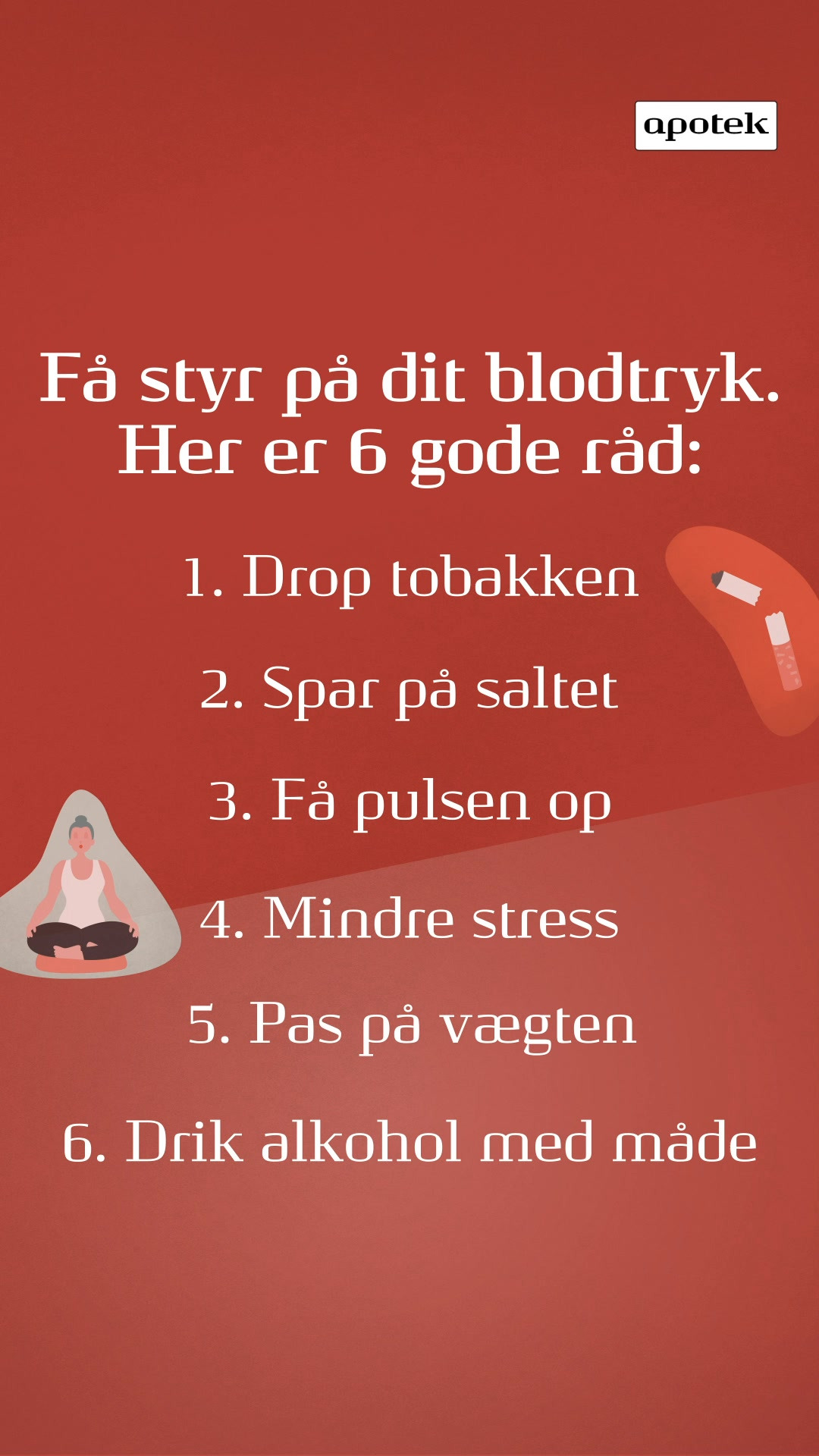 apotek

Få styr på dit blodtryk. Her er 6 gode råd:

1. Drop tobakken

2. Spar på saltet

3. Få pulsen op

4. Mindre stress

5. Pas på vægten

6. Drik alkohol med måde